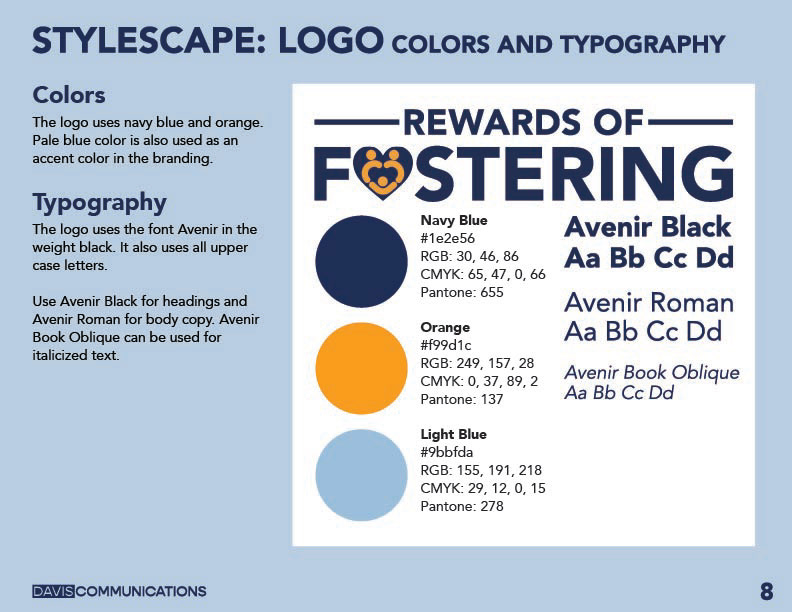 STYLESCAPE: LOGO COLORS AND TYPOGRAPHY

Colors

The logo uses navy blue and orange. Pale blue color is also used as an accent color in the branding.

Typography

The logo uses the font Avenir in the weight black. It also uses all upper case letters.

Use Avenir Black for headings and Avenir Roman for body copy. Avenir Book Oblique can be used for italicized text.

REWARDS OF FOSTERING

Navy Blue
#1e2e56
RGB: 30, 46, 86
CMYK: 65, 47, 0, 66
Pantone: 655

Orange
#f99d1c
RGB: 249, 157, 28
CMYK: 0, 37, 89, 2
Pantone: 137

Light Blue
#9bbfda
RGB: 155, 191, 218
CMYK: 29, 12, 0, 15
Pantone: 278

Avenir Black
Aa Bb Cc Dd

Avenir Roman
Aa Bb Cc Dd

Avenir Book Oblique
Aa Bb Cc Dd

DAVIS COMMUNICATIONS

8